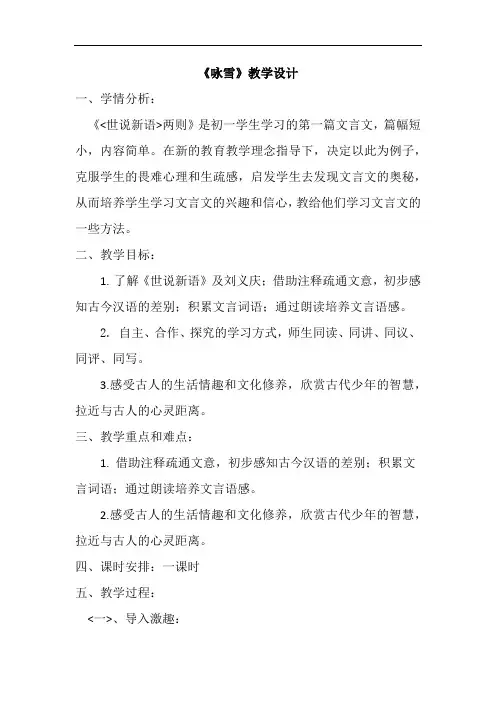 《咏雪》教学设计

一、学情分析：

《<世说新语>两则》是初一学生学习的第一篇文言文，篇幅短小，内容简单。在新的教育教学理念指导下，决定以此为例子，克服学生的畏难心理和生疏感，启发学生去发现文言文的奥秘，从而培养学生学习文言文的兴趣和信心，教给他们学习文言文的一些方法。

二、教学目标：

1. 了解《世说新语》及刘义庆；借助注释疏通文意，初步感知古今汉语的差别；积累文言词语；通过朗读培养文言语感。

2. 自主、合作、探究的学习方式，师生同读、同讲、同议、同评、同写。

3.感受古人的生活情趣和文化修养，欣赏古代少年的智慧，拉近与古人的心灵距离。

三、教学重点和难点：

1. 借助注释疏通文意，初步感知古今汉语的差别；积累文言词语；通过朗读培养文言语感。

2.感受古人的生活情趣和文化修养，欣赏古代少年的智慧，拉近与古人的心灵距离。

四、课时安排：一课时

五、教学过程：

<一>、导入激趣：